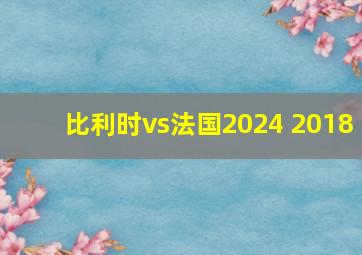 比利时vs法国2024 2018